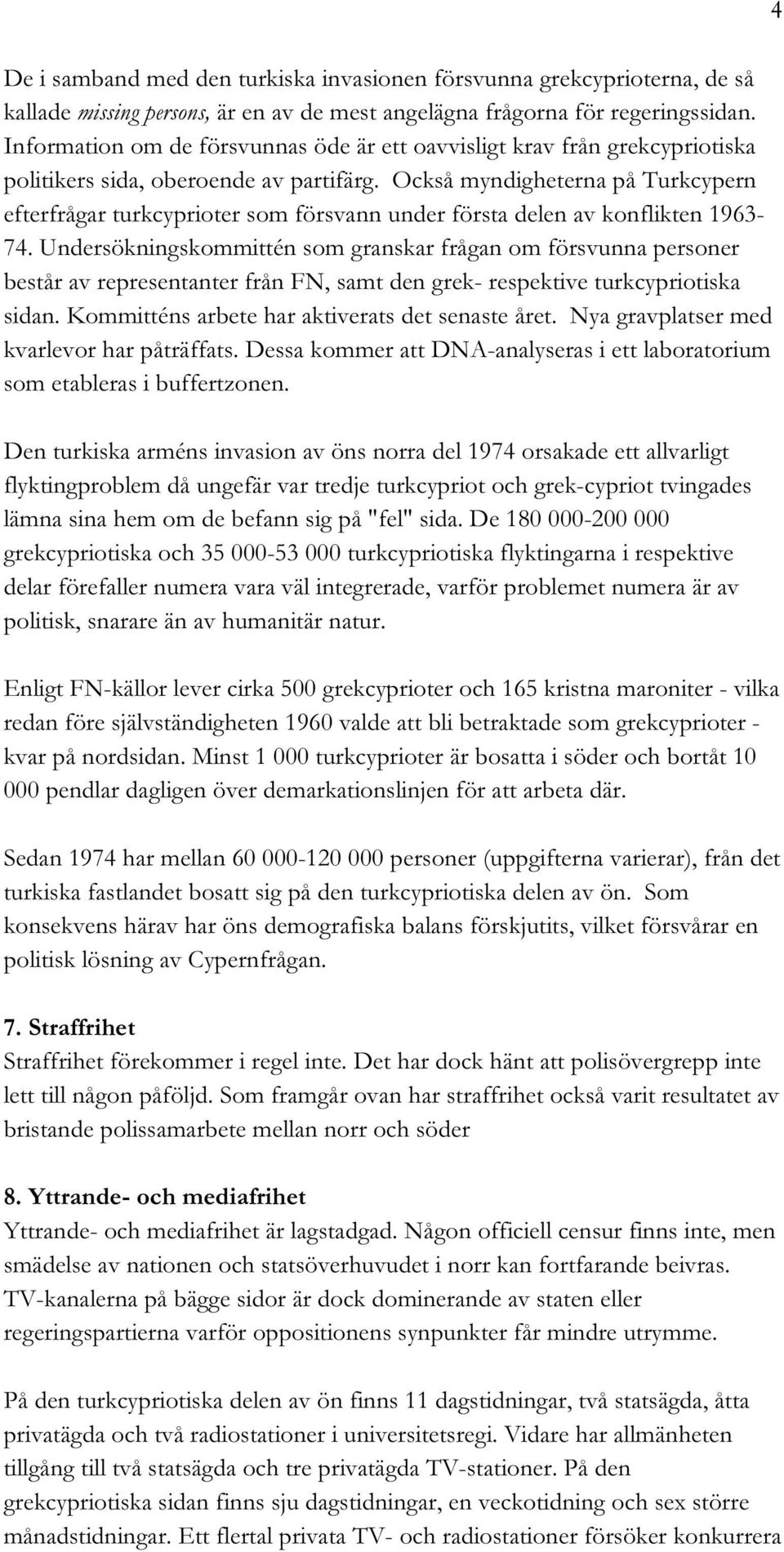 4

De i samband med den turkiska invasionen försvunna grekcyprioterna, de så kallade missing persons, är en av de mest angelägna frågorna för regeringssidan. Information om de försvunnas öde är ett oavvisligt krav från grekcypriotiska politikers sida, oberoende av partifärg. Också myndigheterna på Turkcypern efterfrågar turkcyprioter som försvann under första delen av konflikten 1963-74. Undersökningskommittén som granskar frågan om försvunna personer består av representanter från FN, samt den grek- respektive turkcypriotiska sidan. Kommitténs arbete har aktiverats det senaste året. Nya gravplatser med kvarlevor har påträffats. Dessa kommer att DNA-analyseras i ett laboratorium som etableras i buffertzonen.

Den turkiska arméns invasion av öns norra del 1974 orsakade ett allvarligt flyktingproblem då ungefär var tredje turkcypriot och grek-cypriot tvingades lämna sina hem om de befann sig på "fel" sida. De 180 000-200 000 grekcypriotiska och 35 000-53 000 turkcypriotiska flyktingarna i respektive delar förefaller numera vara väl integrerade, varför problemet numera är av politisk, snarare än av humanitär natur.

Enligt FN-källor lever cirka 500 grekcyprioter och 165 kristna maroniter - vilka redan före självständigheten 1960 valde att bli betraktade som grekcyprioter - kvar på nordsidan. Minst 1 000 turkcyprioter är bosatta i söder och bortåt 10 000 pendlar dagligen över demarkationslinjen för att arbeta där.

Sedan 1974 har mellan 60 000-120 000 personer (uppgifterna varierar), från det turkiska fastlandet bosatt sig på den turkcypriotiska delen av ön. Som konsekvens härav har öns demografiska balans förskjutits, vilket försvårar en politisk lösning av Cypernfrågan.

7. Straffrihet
Straffrihet förekommer i regel inte. Det har dock hänt att polisövergrepp inte lett till någon påföljd. Som framgår ovan har straffrihet också varit resultatet av bristande polissamarbete mellan norr och söder

8. Yttrande- och mediafrihet
Yttrande- och mediafrihet är lagstadgad. Någon officiell censur finns inte, men smädelse av nationen och statsöverhuvudet i norr kan fortfarande beivras. TV-kanalerna på bägge sidor är dock dominerande av staten eller regeringspartierna varför oppositionens synpunkter får mindre utrymme.

På den turkcypriotiska delen av ön finns 11 dagstidningar, två statsägda, åtta privatägda och två radiostationer i universitetsregi. Vidare har allmänheten tillgång till två statsägda och tre privatägda TV-stationer. På den grekcypriotiska sidan finns sju dagstidningar, en veckotidning och sex större månadstidningar. Ett flertal privata TV- och radiostationer försöker konkurrera